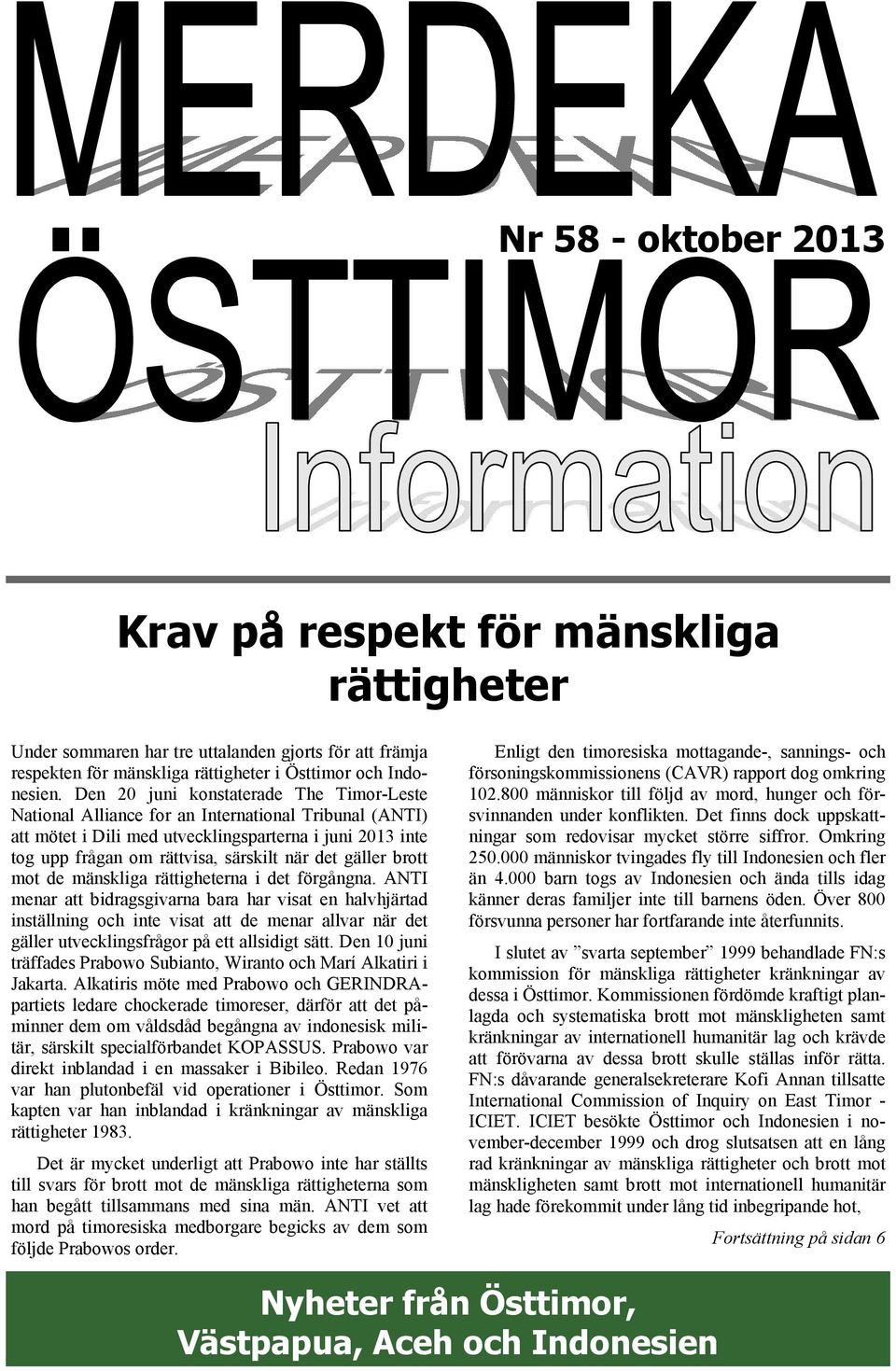 MERDEKA

Nr 58 - oktober 2013

ÖSTTIMOR

Information

Krav på respekt för mänskliga rättigheter

Under sommaren har tre uttalanden gjorts för att främja respekten för mänskliga rättigheter i Östtimor och Indonesien. Den 20 juni konstaterade The Timor-Leste National Alliance for an International Tribunal (ANTI) att mötet i Dili med utvecklingsparterna i juni 2013 inte tog upp frågan om rättvisa, särskilt när det gäller brott mot de mänskliga rättigheterna i det förgångna. ANTI menar att bidragsgivarna bara har visat en halvhjärtad inställning och inte visat att de menar allvar när det gäller utvecklingsfrågor på ett allsidigt sätt. Den 10 juni träffades Prabowo Subianto, Wiranto och Marí Alkatiri i Jakarta. Alkatiris möte med Prabowo och GERINDRA-partiets ledare chockerade timoreser, därför att det påminner dem om våldsdåd begångna av indonesisk militär, särskilt specialförbandet KOPASSUS. Prabowo var direkt inblandad i en massaker i Bibileo. Redan 1976 var han plutonbefäl vid operationer i Östtimor. Som kapten var han inblandad i kränkningar av mänskliga rättigheter 1983.

Det är mycket underligt att Prabowo inte har ställts till svars för brott mot de mänskliga rättigheterna som han begått tillsammans med sina män. ANTI vet att mord på timoresiska medborgare begicks av dem som följde Prabowos order.

Enligt den timoresiska mottagande-, sannings- och försoningskommissionens (CAVR) rapport dog omkring 102.800 människor till följd av mord, hunger och försvinnanden under konflikten. Det finns dock uppskattningar som redovisar mycket större siffror. Omkring 250.000 människor tvingades fly till Indonesien och fler än 4.000 barn togs av Indonesien och ända tills idag känner deras familjer inte till barnens öden. Över 800 försvunna personer har fortfarande inte återfunnits.

I slutet av ”svarta september” 1999 behandlade FN:s kommission för mänskliga rättigheter kränkningar av dessa i Östtimor. Kommissionen fördömde kraftigt planlagda och systematiska brott mot mänskligheten samt kränkningar av internationell humanitär lag och krävde att förövarna av dessa brott skulle ställas inför rätta. FN:s dåvarande generalsekreterare Kofi Annan tillsatte International Commission of Inquiry on East Timor - ICIET. ICIET besökte Östtimor och Indonesien i november-december 1999 och drog slutsatsen att en lång rad kränkningar av mänskliga rättigheter och brott mot mänskligheten samt brott mot internationell humanitär lag hade förekommit under lång tid inbegripande hot,

Fortsättning på sidan 6

Nyheter från Östtimor, Västpapua, Aceh och Indonesien